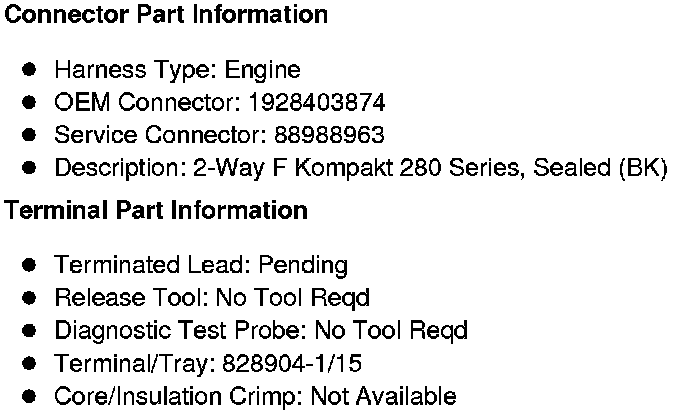 Connector Part Information

• Harness Type: Engine
• OEM Connector: 1928403874
• Service Connector: 88988963
• Description: 2-Way F Kompakt 280 Series, Sealed (BK)

Terminal Part Information

• Terminated Lead: Pending
• Release Tool: No Tool Reqd
• Diagnostic Test Probe: No Tool Reqd
• Terminal/Tray: 828904-1/15
• Core/Insulation Crimp: Not Available